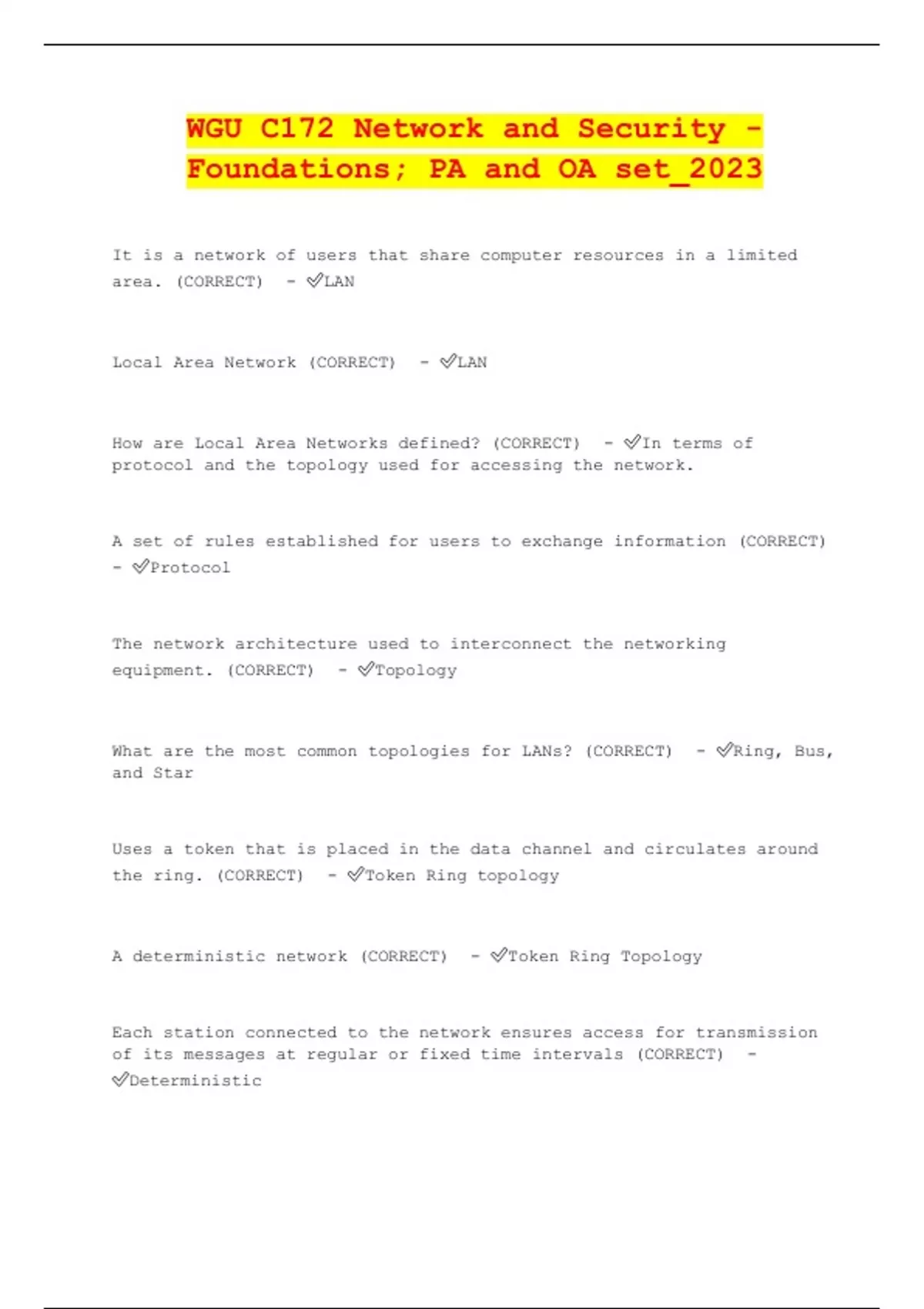 WGU C172 Network and Security - Foundations; PA and OA set_2023

It is a network of users that share computer resources in a limited area. (CORRECT) - ✅LAN

Local Area Network (CORRECT) - ✅LAN

How are Local Area Networks defined? (CORRECT) - ✅In terms of protocol and the topology used for accessing the network.

A set of rules established for users to exchange information (CORRECT) - ✅Protocol

The network architecture used to interconnect the networking equipment. (CORRECT) - ✅Topology

What are the most common topologies for LANs? (CORRECT) - ✅Ring, Bus, and Star

Uses a token that is placed in the data channel and circulates around the ring. (CORRECT) - ✅Token Ring topology

A deterministic network (CORRECT) - ✅Token Ring Topology

Each station connected to the network ensures access for transmission of its messages at regular or fixed time intervals (CORRECT) - ✅Deterministic